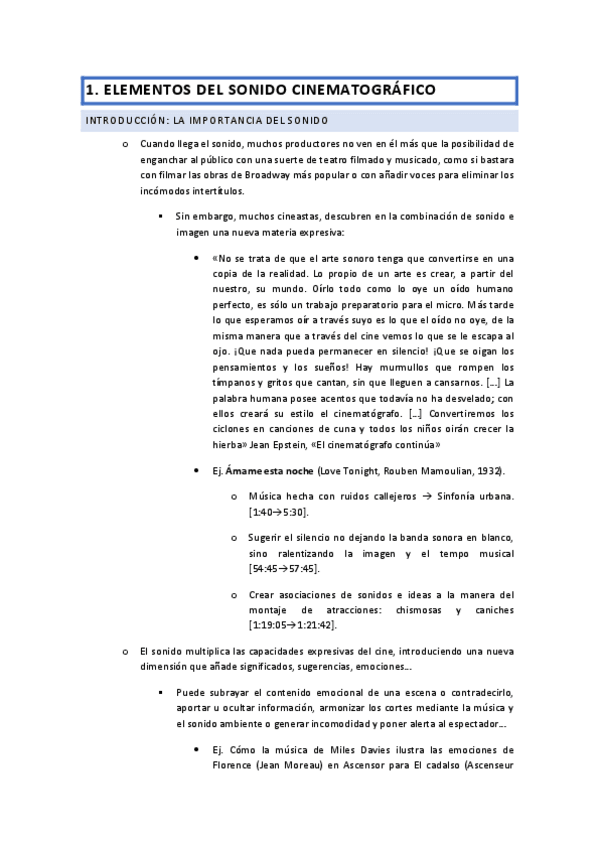 1. ELEMENTOS DEL SONIDO CINEMATOGRÁFICO

INTRODUCCIÓN: LA IMPORTANCIA DEL SONIDO

o Cuando llega el sonido, muchos productores no ven en él más que la posibilidad de enganchar al público con una suerte de teatro filmado y musicado, como si bastara con filmar las obras de Broadway más popular o con añadir voces para eliminar los incómodos intertítulos.

▪ Sin embargo, muchos cineastas, descubren en la combinación de sonido e imagen una nueva materia expresiva:

• «No se trata de que el arte sonoro tenga que convertirse en una copia de la realidad. Lo propio de un arte es crear, a partir del nuestro, su mundo. Oírlo todo como lo oye un oído humano perfecto, es sólo un trabajo preparatorio para el micro. Más tarde lo que esperamos oír a través suyo es lo que el oído no oye, de la misma manera que a través del cine vemos lo que se le escapa al ojo. ¡Que nada pueda permanecer en silencio! ¡Que se oigan los pensamientos y los sueños! Hay murmullos que rompen los tímpanos y gritos que cantan, sin que lleguen a cansarnos. [...] La palabra humana posee acentos que todavía no ha desvelado; con ellos creará su estilo el cinematógrafo. [...] Convertiremos los ciclones en canciones de cuna y todos los niños oirán crecer la hierba» Jean Epstein, «El cinematógrafo continúa»

• Ej. Ámame esta noche (Love Tonight, Rouben Mamoulian, 1932).

o Música hecha con ruidos callejeros → Sinfonía urbana. [1:40→5:30].

o Sugerir el silencio no dejando la banda sonora en blanco, sino ralentizando la imagen y el tempo musical [54:45→57:45].

o Crear asociaciones de sonidos e ideas a la manera del montaje de atracciones: chismosas y caniches [1:19:05→1:21:42].

o El sonido multiplica las capacidades expresivas del cine, introduciendo una nueva dimensión que añade significados, sugerencias, emociones...

▪ Puede subrayar el contenido emocional de una escena o contradecirlo, aportar u ocultar información, armonizar los cortes mediante la música y el sonido ambiente o generar incomodidad y poner alerta al espectador...

• Ej. Cómo la música de Miles Davies ilustra las emociones de Florence (Jean Moreau) en Ascensor para El cadalso (Ascenseur